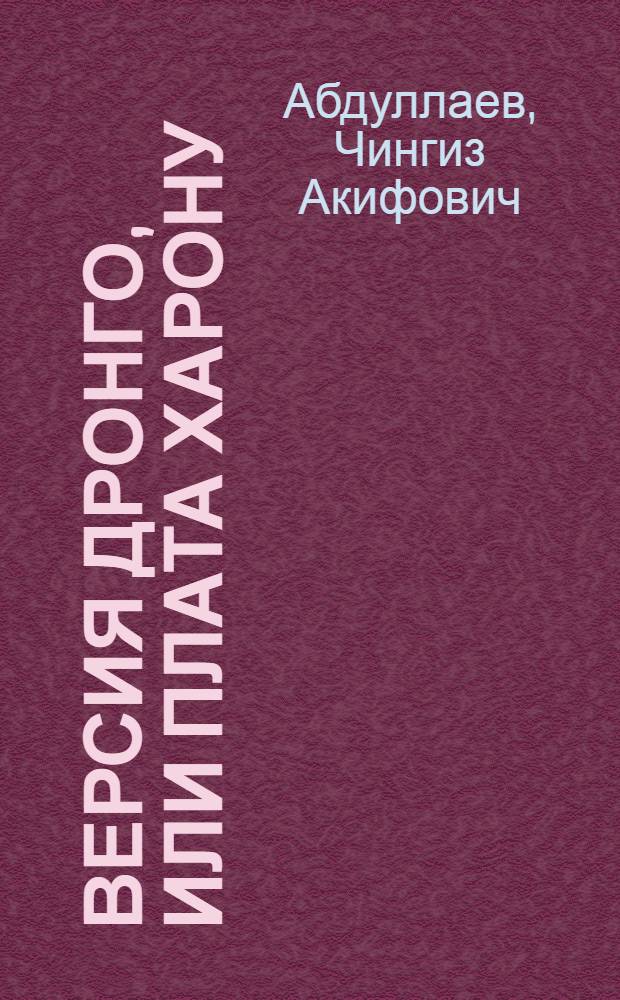 Абдуллаев, Чингиз Акифович

ВЕРСИЯ ДРОНГО, ИЛИ ПЛАТА ХАРОНУ